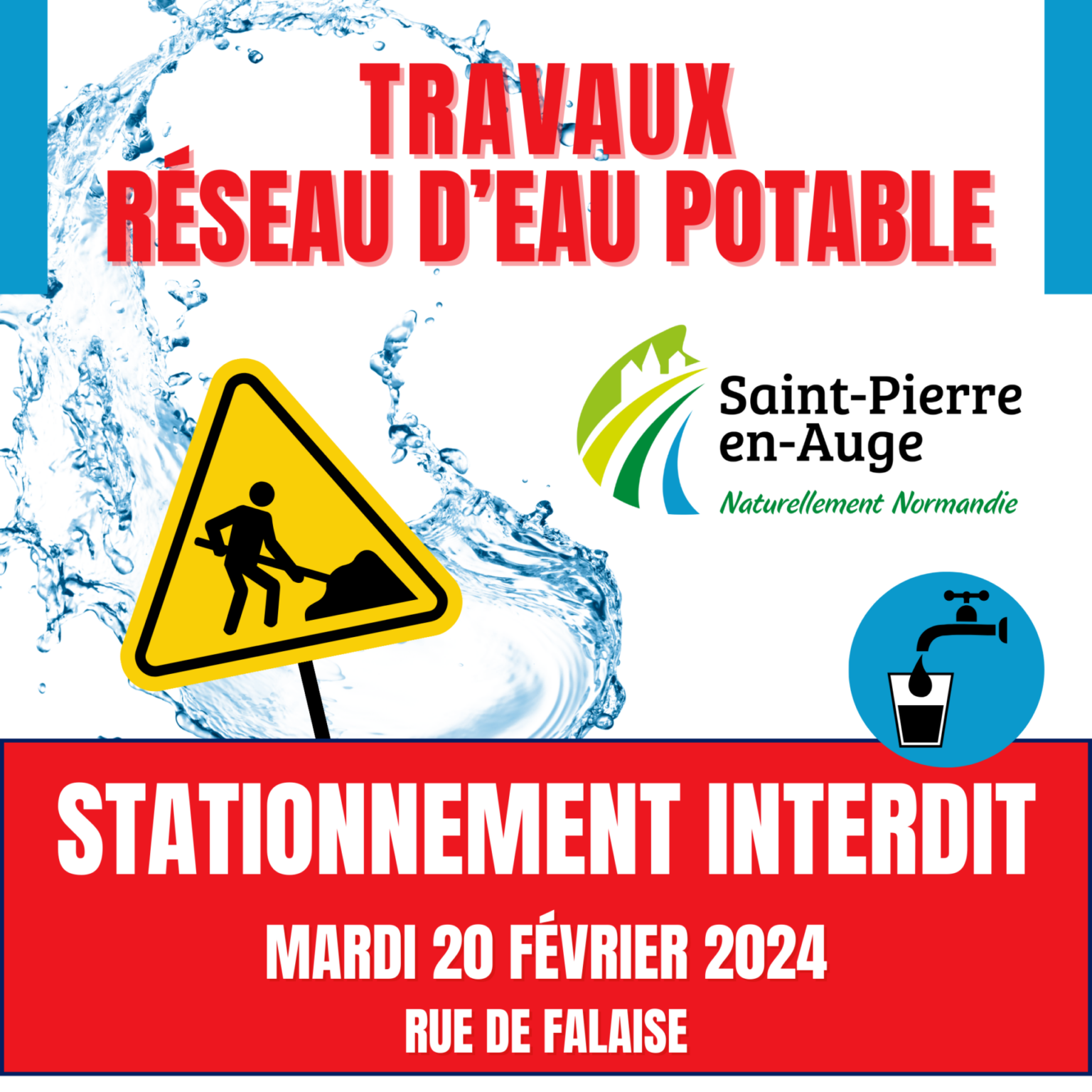 TRAVAUX
RÉSEAU D'EAU POTABLE

Saint-Pierre
en-Auge
Naturellement Normandie

STATIONNEMENT INTERDIT

MARDI 20 FÉVRIER 2024

RUE DE FALAISE